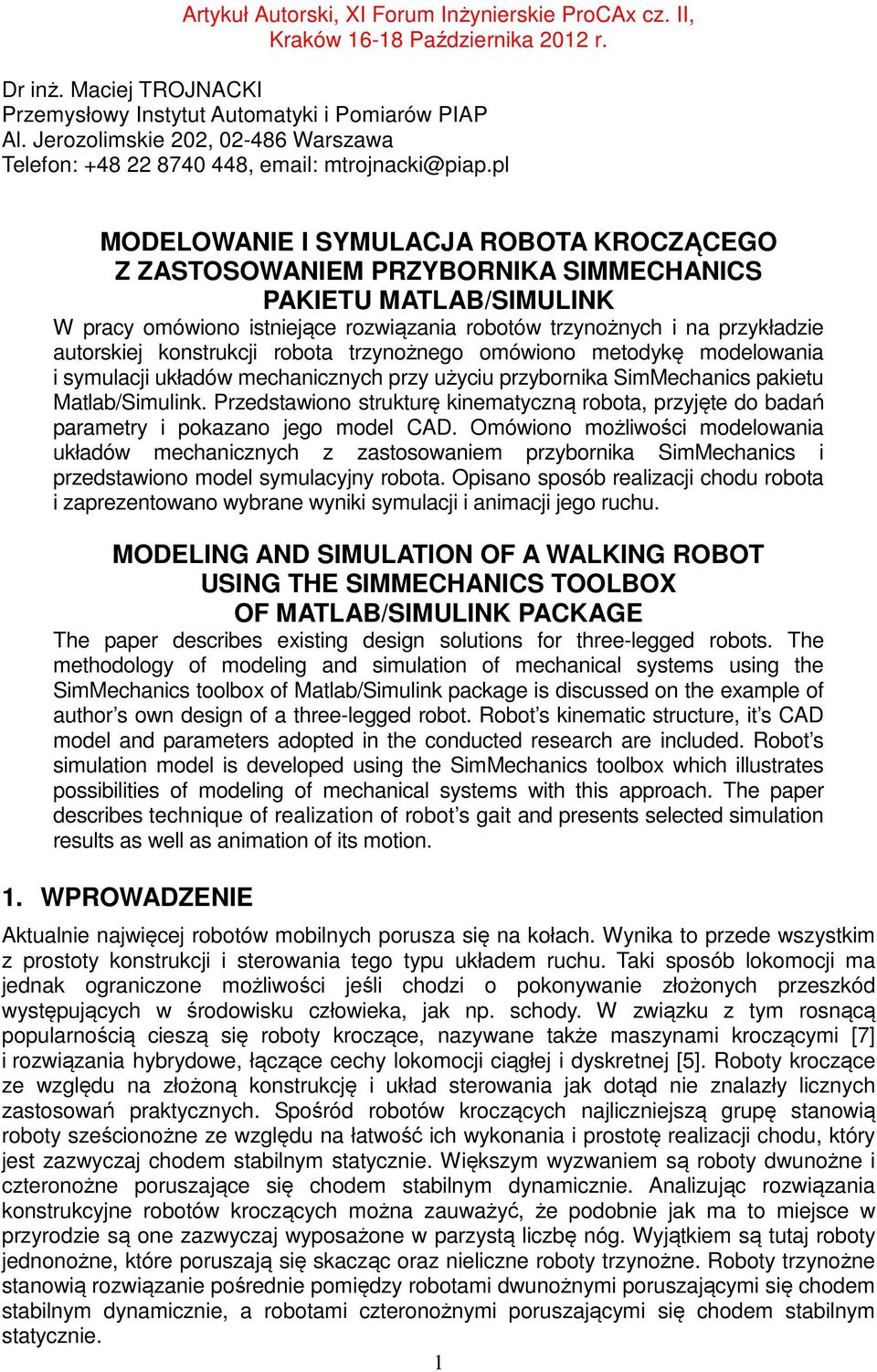 Artykuł Autorski, XI Forum Inżynierskie ProCAx cz. II, Kraków 16-18 Października 2012 r.

Dr inż. Maciej TROJNACKI
Przemysłowy Instytut Automatyki i Pomiarów PIAP
Al. Jerozolimskie 202, 02-486 Warszawa
Telefon: +48 22 8740 448, email: mtrojnacki@piap.pl

MODELOWANIE I SYMULACJA ROBOTA KROCZĄCEGO
Z ZASTOSOWANIEM PRZYBORNIKA SIMMECHANICS
PAKIETU MATLAB/SIMULINK

W pracy omówiono istniejące rozwiązania robotów trzynożnych i na przykładzie autorskiej konstrukcji robota trzynożnego omówiono metodykę modelowania i symulacji układów mechanicznych przy użyciu przybornika SimMechanics pakietu Matlab/Simulink. Przedstawiono strukturę kinematyczną robota, przyjęte do badań parametry i pokazano jego model CAD. Omówiono możliwości modelowania układów mechanicznych z zastosowaniem przybornika SimMechanics i przedstawiono model symulacyjny robota. Opisano sposób realizacji chodu robota i zaprezentowano wybrane wyniki symulacji i animacji jego ruchu.

MODELING AND SIMULATION OF A WALKING ROBOT
USING THE SIMMECHANICS TOOLBOX
OF MATLAB/SIMULINK PACKAGE

The paper describes existing design solutions for three-legged robots. The methodology of modeling and simulation of mechanical systems using the SimMechanics toolbox of Matlab/Simulink package is discussed on the example of author’s own design of a three-legged robot. Robot’s kinematic structure, it’s CAD model and parameters adopted in the conducted research are included. Robot’s simulation model is developed using the SimMechanics toolbox which illustrates possibilities of modeling of mechanical systems with this approach. The paper describes technique of realization of robot’s gait and presents selected simulation results as well as animation of its motion.

1. WPROWADZENIE

Aktualnie najwięcej robotów mobilnych porusza się na kołach. Wynika to przede wszystkim z prostoty konstrukcji i sterowania tego typu układem ruchu. Taki sposób lokomocji ma jednak ograniczone możliwości jeśli chodzi o pokonywanie złożonych przeszkód występujących w środowisku człowieka, jak np. schody. W związku z tym rosnącą popularnością cieszą się roboty kroczące, nazywane także maszynami kroczącymi [7] i rozwiązania hybrydowe, łączące cechy lokomocji ciągłej i dyskretnej [5]. Roboty kroczące ze względu na złożoną konstrukcję i układ sterowania jak dotąd nie znalazły licznych zastosowań praktycznych. Spośród robotów kroczących najliczniejszą grupę stanowią roboty sześcionożne ze względu na łatwość ich wykonania i prostotę realizacji chodu, który jest zazwyczaj chodem stabilnym statycznie. Większym wyzwaniem są roboty dwunożne i czteronożne poruszające się chodem stabilnym dynamicznie. Analizując rozwiązania konstrukcyjne robotów kroczących można zauważyć, że podobnie jak ma to miejsce w przyrodzie są one zazwyczaj wyposażone w parzystą liczbę nóg. Wyjątkiem są tutaj roboty jednonożne, które poruszają się skacząc oraz nieliczne roboty trzynożne. Roboty trzynożne stanowią rozwiązanie pośrednie pomiędzy robotami dwunożnymi poruszającymi się chodem stabilnym dynamicznie, a robotami czteronożnymi poruszającymi się chodem stabilnym statycznie.

1